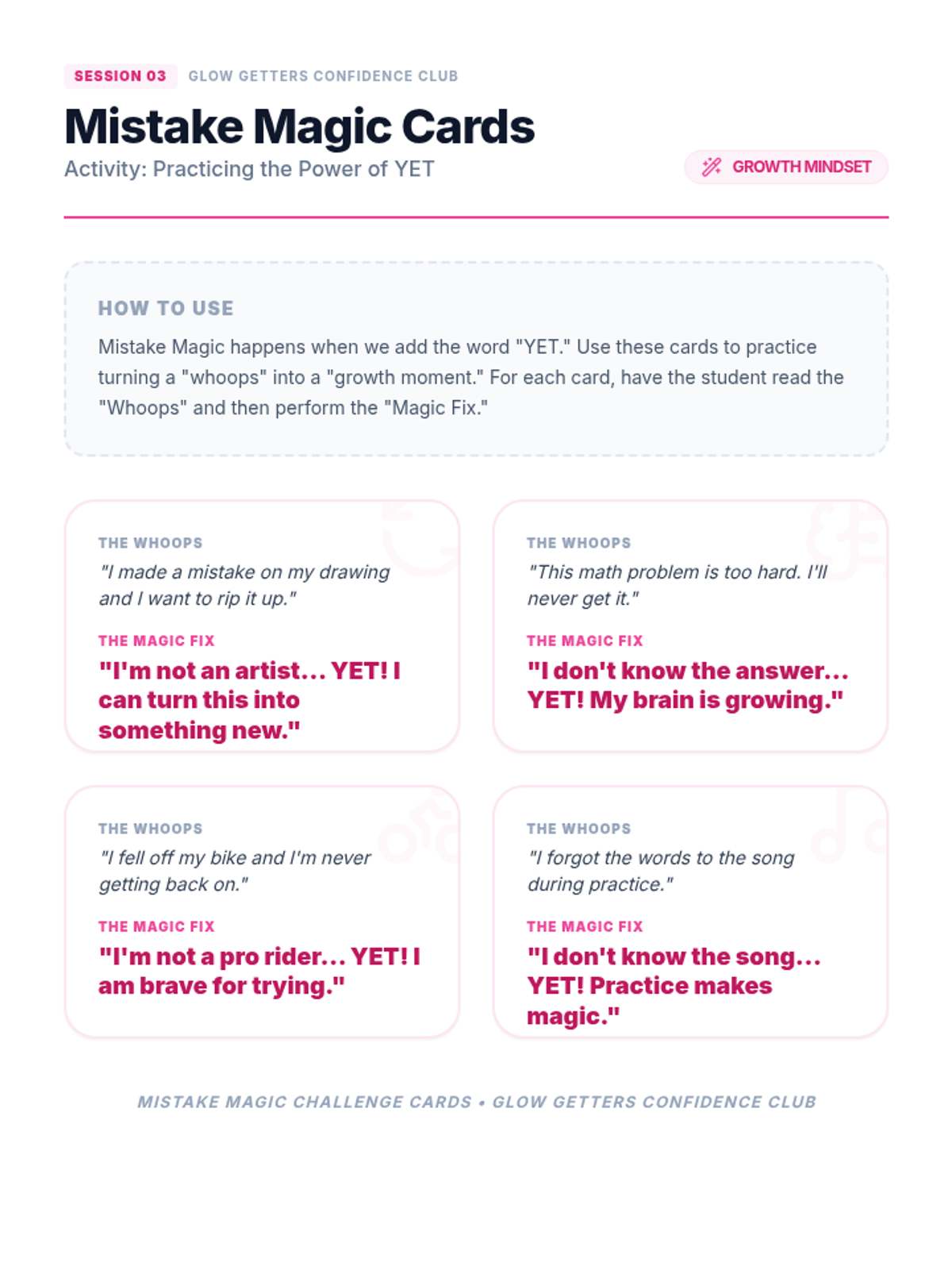 SESSION 03 GLOW GETTERS CONFIDENCE CLUB

Mistake Magic Cards

Activity: Practicing the Power of YET

GROWTH MINDSET

HOW TO USE

Mistake Magic happens when we add the word "YET." Use these cards to practice turning a "whoops" into a "growth moment." For each card, have the student read the "Whoops" and then perform the "Magic Fix."

THE WHOOPS

"I made a mistake on my drawing and I want to rip it up."

THE MAGIC FIX

"I'm not an artist... YET! I can turn this into something new."

THE WHOOPS

"This math problem is too hard. I'll never get it."

THE MAGIC FIX

"I don't know the answer... YET! My brain is growing."

THE WHOOPS

"I fell off my bike and I'm never getting back on."

THE MAGIC FIX

"I'm not a pro rider... YET! I am brave for trying."

THE WHOOPS

"I forgot the words to the song during practice."

THE MAGIC FIX

"I don't know the song... YET! Practice makes magic."

MISTAKE MAGIC CHALLENGE CARDS • GLOW GETTERS CONFIDENCE CLUB